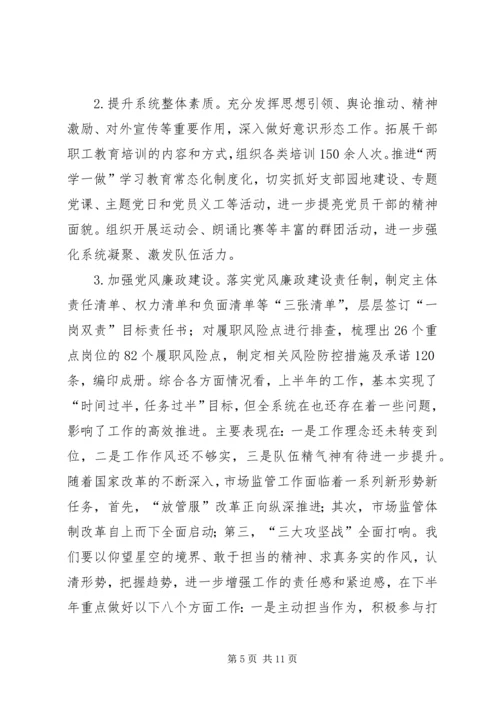 2. 提升系统整体素质。充分发挥思想引领、舆论推动、精神激励、对外宣传等重要作用，深入做好意识形态工作。拓展干部职工教育培训的内容和方式，组织各类培训 150 余人次。推进“两学一做”学习教育常态化制度化，切实抓好支部园地建设、专题党课、主题党日和党员义工等活动，进一步提亮党员干部的精神面貌。组织开展运动会、朗诵比赛等丰富的群团活动，进一步强化系统凝聚、激发队伍活力。

3. 加强党风廉政建设。落实党风廉政建设责任制，制定主体责任清单、权力清单和负面清单等“三张清单”，层层签订“一岗双责”目标责任书；对履职风险点进行排查，梳理出 26 个重点岗位的 82 个履职风险点，制定相关风险防控措施及承诺 120 条，编印成册。综合各方面情况看，上半年的工作，基本实现了“时间过半，任务过半”目标，但全系统在也还存在着一些问题，影响了工作的高效推进。主要表现在：一是工作理念还未转变到位，二是工作作风还不够实，三是队伍精气神有待进一步提升。随着国家改革的不断深入，市场监管工作面临着一系列新形势新任务，首先，“放管服”改革正向纵深推进；其次，市场监管体制改革自上而下全面启动；第三，“三大攻坚战”全面打响。我们要以仰望星空的境界、敢于担当的精神、求真务实的作风，认清形势，把握趋势，进一步增强工作的责任感和紧迫感，在下半年重点做好以下八个方面工作：一是主动担当作为，积极参与打

第 5 页 共 11 页